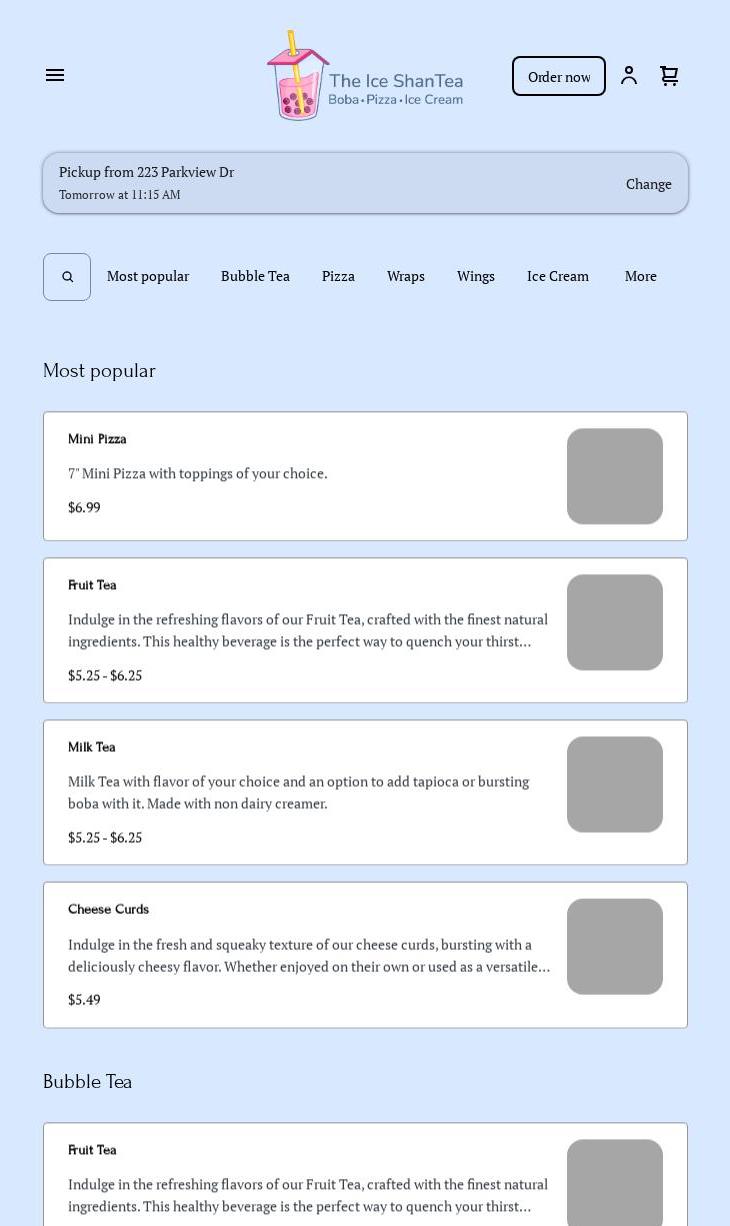 The Ice ShanTea
Boba • Pizza • Ice Cream

Order now

Pickup from 223 Parkview Dr
Tomorrow at 11:15 AM

Change

Most popular Bubble Tea Pizza Wraps Wings Ice Cream More

Most popular

Mini Pizza
7" Mini Pizza with toppings of your choice.
$6.99

Fruit Tea
Indulge in the refreshing flavors of our Fruit Tea, crafted with the finest natural ingredients. This healthy beverage is the perfect way to quench your thirst...
$5.25 - $6.25

Milk Tea
Milk Tea with flavor of your choice and an option to add tapioca or bursting boba with it. Made with non dairy creamer.
$5.25 - $6.25

Cheese Curds
Indulge in the fresh and squeaky texture of our cheese curds, bursting with a deliciously cheesy flavor. Whether enjoyed on their own or used as a versatile...
$5.49

Bubble Tea

Fruit Tea
Indulge in the refreshing flavors of our Fruit Tea, crafted with the finest natural ingredients. This healthy beverage is the perfect way to quench your thirst...